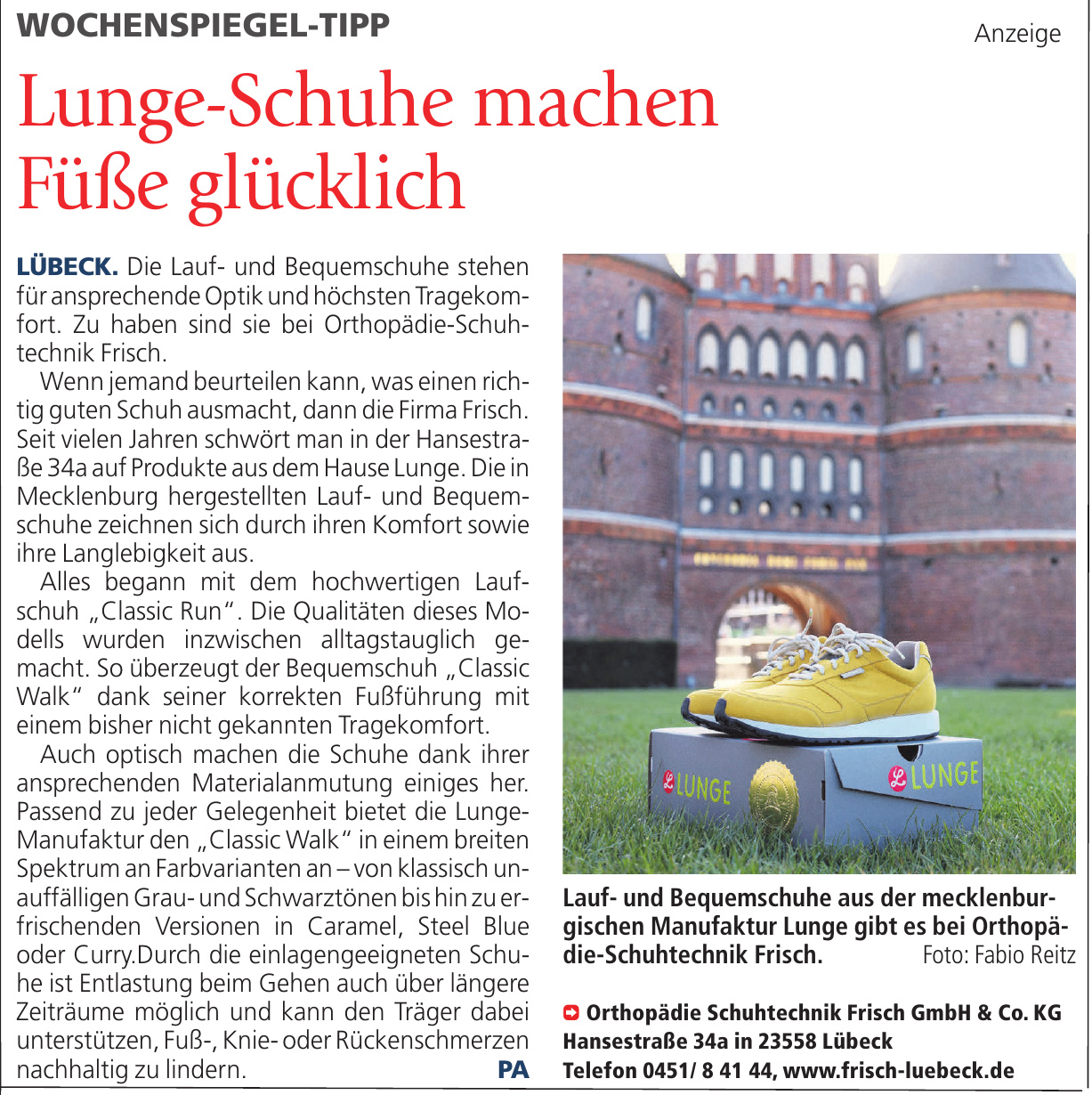 WOCHENSPIEGEL-TIPP

Anzeige

Lunge-Schuhe machen Füße glücklich

LÜBECK. Die Lauf- und Bequemschuhe stehen für ansprechende Optik und höchsten Tragekomfort. Zu haben sind sie bei Orthopädie-Schuhtechnik Frisch.

Wenn jemand beurteilen kann, was einen richtig guten Schuh ausmacht, dann die Firma Frisch. Seit vielen Jahren schwört man in der Hansestraße 34a auf Produkte aus dem Hause Lunge. Die in Mecklenburg hergestellten Lauf- und Bequemschuhe zeichnen sich durch ihren Komfort sowie ihre Langlebigkeit aus.

Alles begann mit dem hochwertigen Laufschuh „Classic Run". Die Qualitäten dieses Modells wurden inzwischen alltagstauglich gemacht. So überzeugt der Bequemschuh „Classic Walk" dank seiner korrekten Fußführung mit einem bisher nicht gekannten Tragekomfort.

Auch optisch machen die Schuhe dank ihrer ansprechenden Materialanmutung einiges her. Passend zu jeder Gelegenheit bietet die Lunge-Manufaktur den „Classic Walk" in einem breiten Spektrum an Farbvarianten an – von klassisch unauffälligen Grau- und Schwarztönen bis hin zu erfrischenden Versionen in Caramel, Steel Blue oder Curry.Durch die einlagengeeigneten Schuhe ist Entlastung beim Gehen auch über längere Zeiträume möglich und kann den Träger dabei unterstützen, Fuß-, Knie- oder Rückenschmerzen nachhaltig zu lindern. PA

LUNGE

LUNGE

Lauf- und Bequemschuhe aus der mecklenburgischen Manufaktur Lunge gibt es bei Orthopädie-Schuhtechnik Frisch. Foto: Fabio Reitz

Orthopädie Schuhtechnik Frisch GmbH & Co. KG
Hansestraße 34a in 23558 Lübeck
Telefon 0451/ 8 41 44, www.frisch-luebeck.de